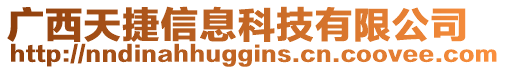 广西天捷信息科技有限公司
http://nndinahhuggins.cn.coovee.com